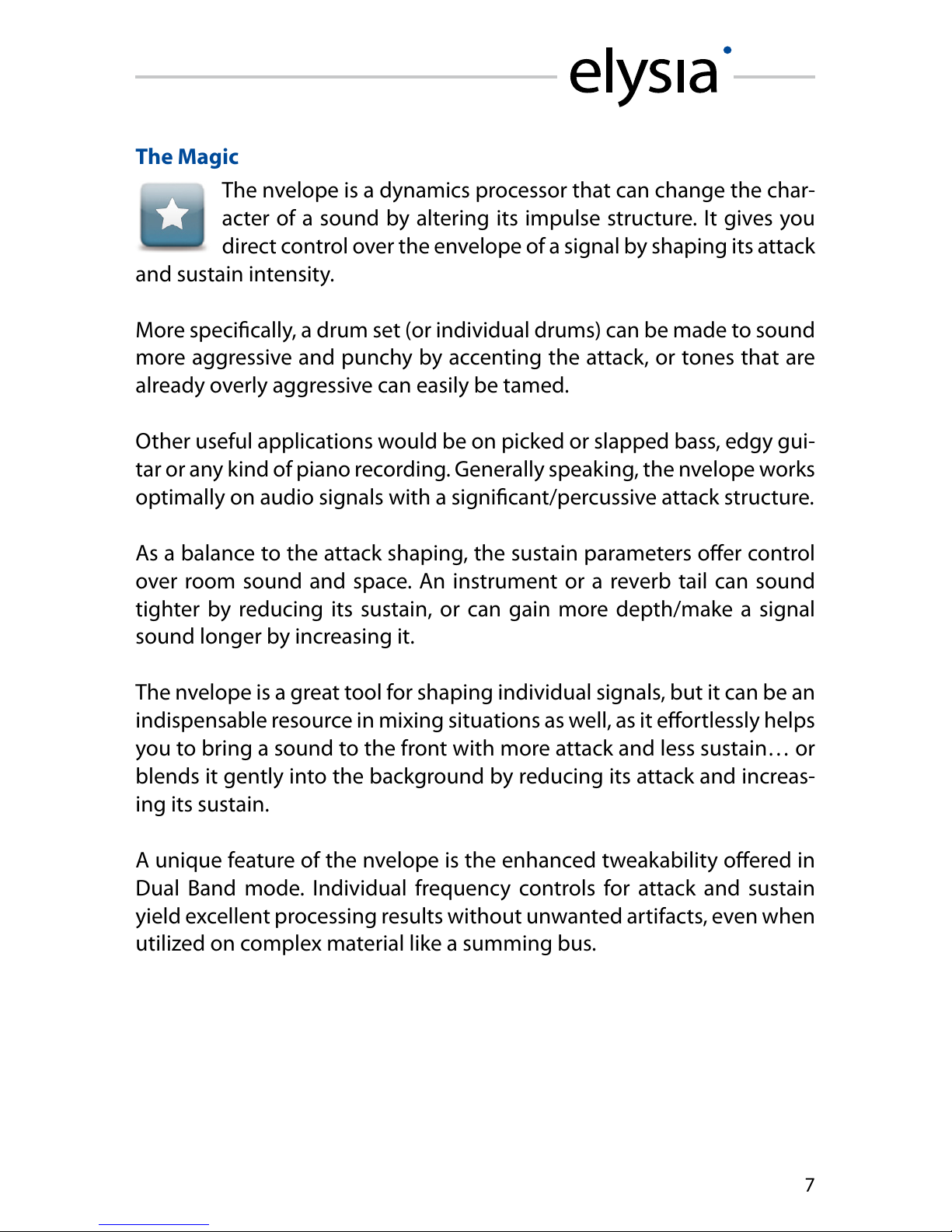 elysia

The Magic

The nvelope is a dynamics processor that can change the character of a sound by altering its impulse structure. It gives you direct control over the envelope of a signal by shaping its attack and sustain intensity.

More specifically, a drum set (or individual drums) can be made to sound more aggressive and punchy by accenting the attack, or tones that are already overly aggressive can easily be tamed.

Other useful applications would be on picked or slapped bass, edgy guitar or any kind of piano recording. Generally speaking, the nvelope works optimally on audio signals with a significant/percussive attack structure.

As a balance to the attack shaping, the sustain parameters offer control over room sound and space. An instrument or a reverb tail can sound tighter by reducing its sustain, or can gain more depth/make a signal sound longer by increasing it.

The nvelope is a great tool for shaping individual signals, but it can be an indispensable resource in mixing situations as well, as it effortlessly helps you to bring a sound to the front with more attack and less sustain… or blends it gently into the background by reducing its attack and increasing its sustain.

A unique feature of the nvelope is the enhanced tweakability offered in Dual Band mode. Individual frequency controls for attack and sustain yield excellent processing results without unwanted artifacts, even when utilized on complex material like a summing bus.

7